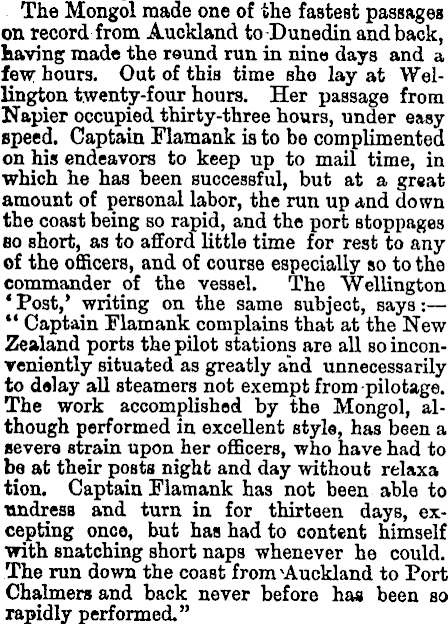 The Mongol made one of the fastest passages on record from Auckland to Dunedin and back, having made the round run in nine days and a few hours. Out of this time she lay at Wellington twenty-four hours. Her passage from Napier occupied thirty-three hours, under easy speed. Captain Flamank is to be complimented on his endeavors to keep up to mail time, in which he has been successful, but at a great amount of personal labor, the run up and down the coast being so rapid, and the port stoppages so short, as to afford little time for rest to any of the officers, and of course especially so to the commander of the vessel. The Wellington 'Post,' writing on the same subject, says:—"Captain Flamank complains that at the New Zealand ports the pilot stations are all so inconveniently situated as greatly and unnecessarily to delay all steamers not exempt from pilotage. The work accomplished by the Mongol, although performed in excellent style, has been a severe strain upon her officers, who have had to be at their posts night and day without relaxa tion. Captain Flamank has not been able to undress and turn in for thirteen days, excepting once, but has had to content himself with snatching short naps whenever he could. The run down the coast from Auckland to Port Chalmers and back never before has been so rapidly performed."